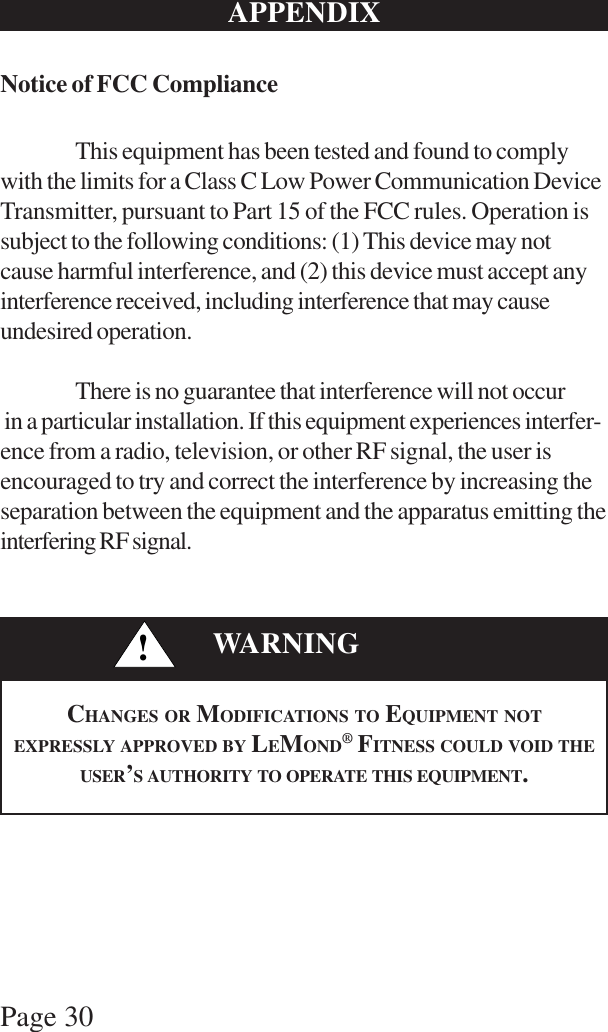 APPENDIX

Notice of FCC Compliance

This equipment has been tested and found to comply with the limits for a Class C Low Power Communication Device Transmitter, pursuant to Part 15 of the FCC rules. Operation is subject to the following conditions: (1) This device may not cause harmful interference, and (2) this device must accept any interference received, including interference that may cause undesired operation.

There is no guarantee that interference will not occur in a particular installation. If this equipment experiences interference from a radio, television, or other RF signal, the user is encouraged to try and correct the interference by increasing the separation between the equipment and the apparatus emitting the interfering RF signal.

! WARNING

CHANGES OR MODIFICATIONS TO EQUIPMENT NOT EXPRESSLY APPROVED BY LEMOND® FITNESS COULD VOID THE USER'S AUTHORITY TO OPERATE THIS EQUIPMENT.

Page 30